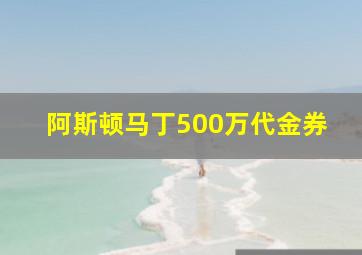 阿斯顿马丁500万代金券